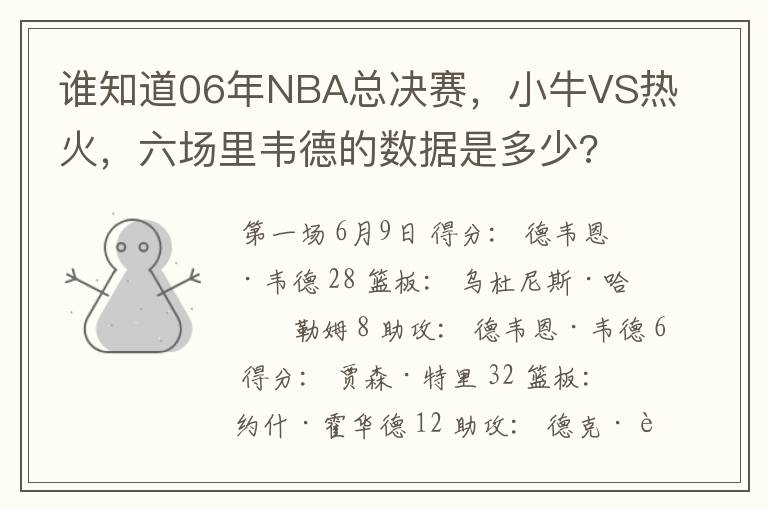 谁知道06年NBA总决赛，小牛VS热火，六场里韦德的数据是多少?

第一场 6月9日 得分： 德韦恩·韦德 28 篮板： 乌杜尼斯·哈勒姆 8 助攻： 德韦恩·韦德 6 得分： 贾森·特里 32 篮板： 约什·霍华德 12 助攻： 德克·è